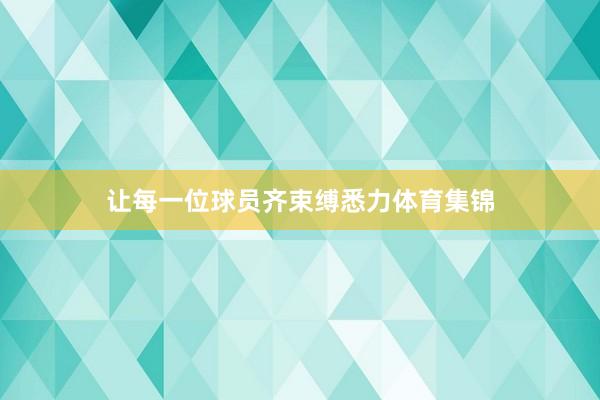 让每一位球员齐束缚悉力体育集锦